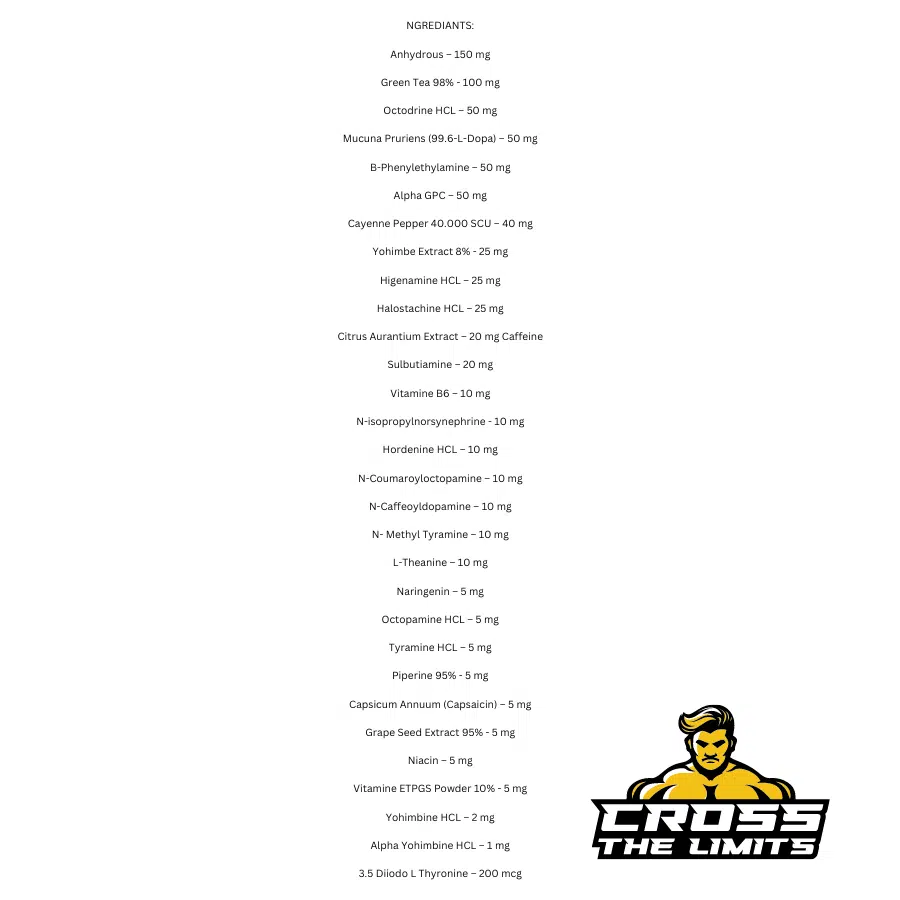 NGREDIANTS:

Anhydrous – 150 mg

Green Tea 98% - 100 mg

Octodrine HCL – 50 mg

Mucuna Pruriens (99.6-L-Dopa) – 50 mg

B-Phenylethylamine – 50 mg

Alpha GPC – 50 mg

Cayenne Pepper 40.000 SCU – 40 mg

Yohimbe Extract 8% - 25 mg

Higenamine HCL – 25 mg

Halostachine HCL – 25 mg

Citrus Aurantium Extract – 20 mg Caffeine

Sulbutiamine – 20 mg

Vitamine B6 – 10 mg

N-isopropylnorsynephrine - 10 mg

Hordenine HCL – 10 mg

N-Coumaroyloctopamine – 10 mg

N-Caffeoyldopamine – 10 mg

N- Methyl Tyramine – 10 mg

L-Theanine – 10 mg

Naringenin – 5 mg

Octopamine HCL – 5 mg

Tyramine HCL – 5 mg

Piperine 95% - 5 mg

Capsicum Annuum (Capsaicin) – 5 mg

Grape Seed Extract 95% - 5 mg

Niacin – 5 mg

Vitamine ETPGS Powder 10% - 5 mg

Yohimbine HCL – 2 mg

Alpha Yohimbine HCL – 1 mg

3.5 Diiodo L Thyronine – 200 mcg

CROSS
THE LIMITS